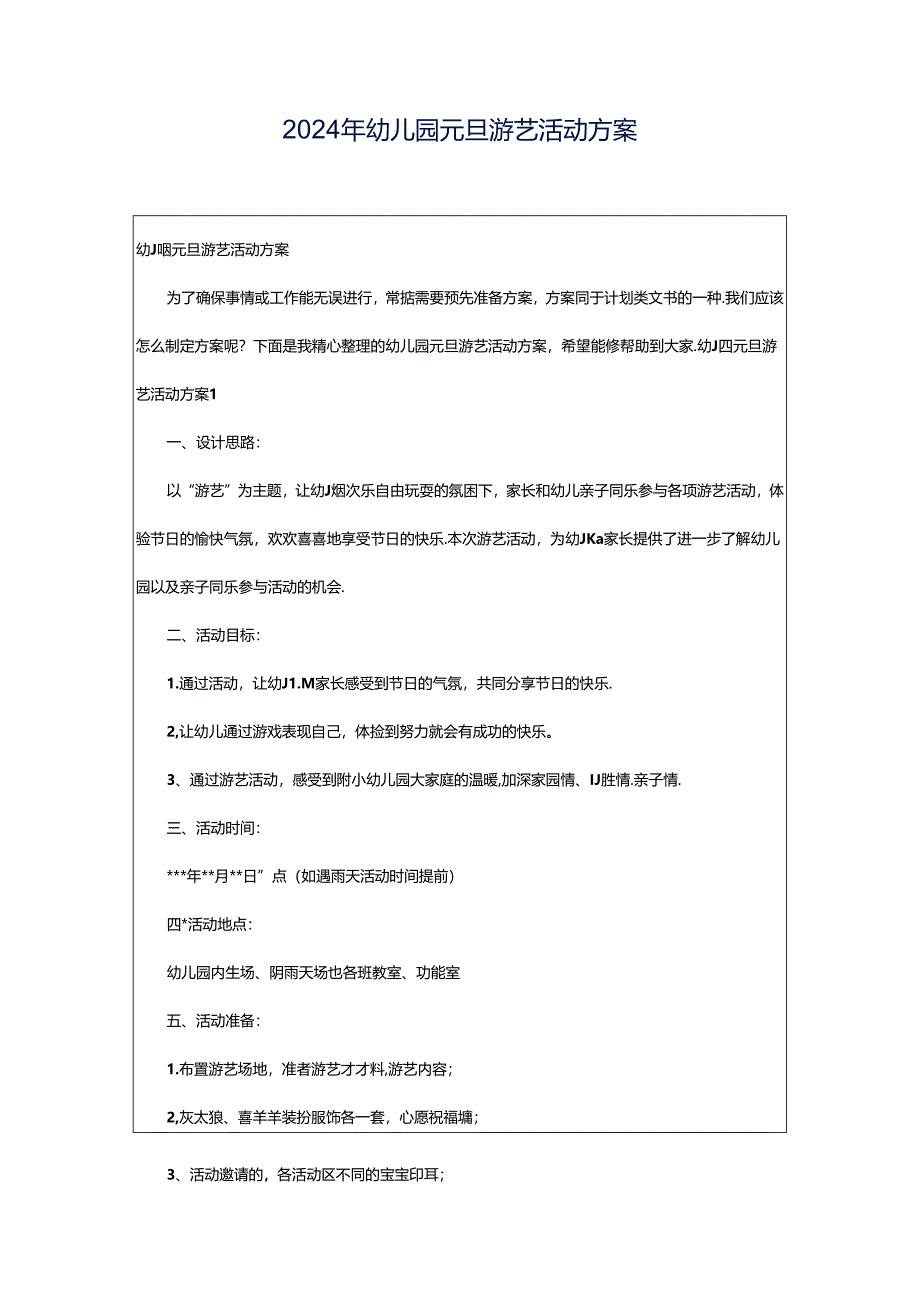 2024年幼儿园元旦游艺活动方案

幼J咽元旦游艺活动方案

为了确保事情或工作能无误进行，常掂需要预先准备方案，方案同于计划类文书的一种.我们应该怎么制定方案呢？下面是我精心整理的幼儿园元旦游艺活动方案，希望能修帮助到大家.幼J四元旦游艺活动方案1

一、设计思路：

以“游艺”为主题，让幼J烟次乐自由玩耍的氛困下，家长和幼儿亲子同乐参与各项游艺活动，体验节日的愉快气氛，欢欢喜喜地享受节日的快乐.本次游艺活动，为幼JKa家长提供了进一步了解幼儿园以及亲子同乐参与活动的机会.

二、活动目标：

1.通过活动，让幼J1.M家长感受到节日的气氛，共同分享节日的快乐.

2,让幼儿通过游戏表现自己，体捡到努力就会有成功的快乐。

3、通过游艺活动，感受到附小幼儿园大家庭的温暖,加深家园情、IJ胜情.亲子情.

三、活动时间：

***年**月**日”点（如遇雨天活动时间提前）

四*活动地点：

幼儿园内生场、阴雨天场也各班教室、功能室

五、活动准备：

1.布置游艺场地，准者游艺才才料,游艺内容；

2,灰太狼、喜羊羊装扮服饰各一套，心愿祝福墉；

3、活动邀请的，各活动区不同的宝宝印耳；